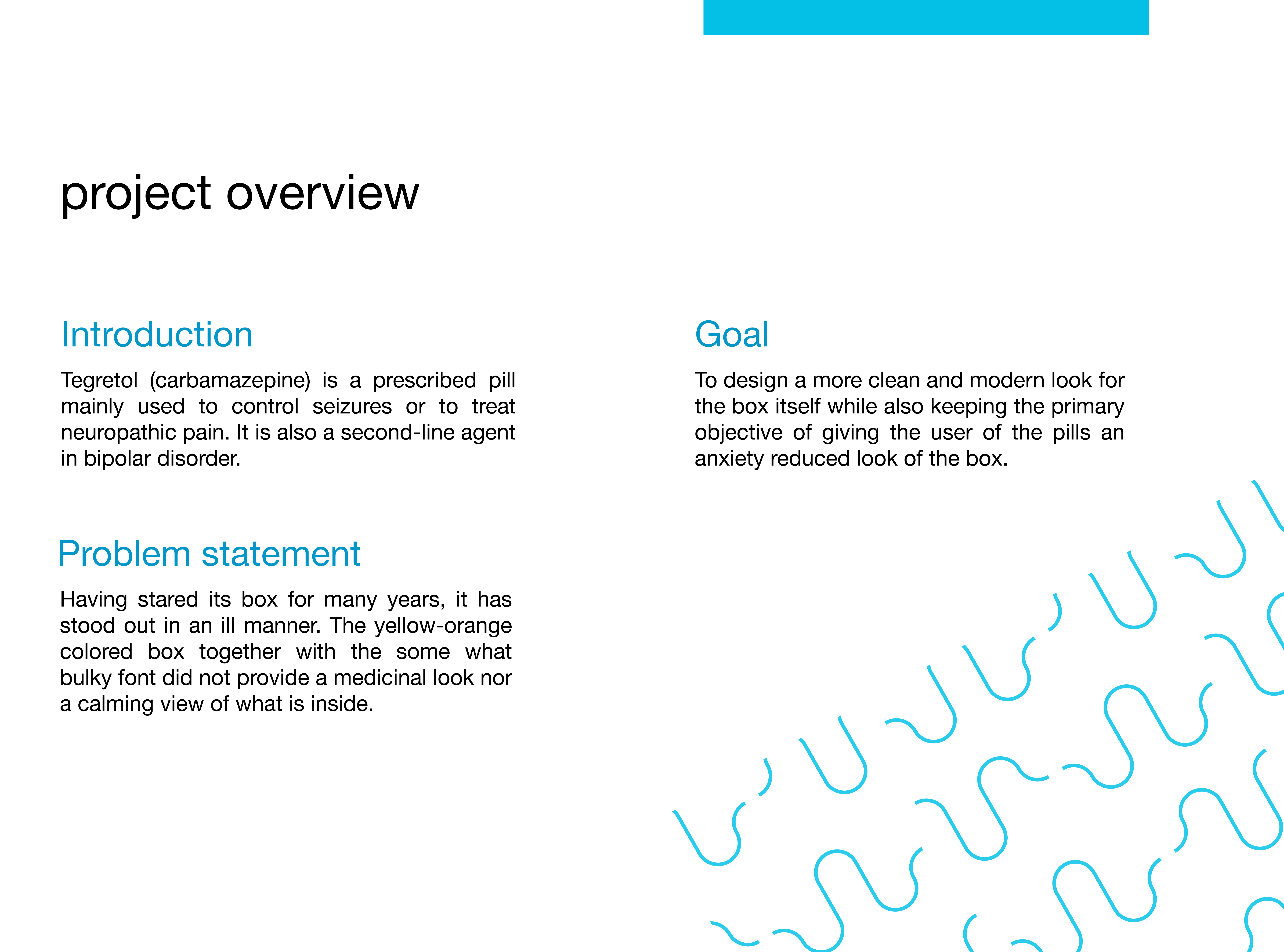 project overview

Introduction

Tegretol (carbamazepine) is a prescribed pill mainly used to control seizures or to treat neuropathic pain. It is also a second-line agent in bipolar disorder.

Problem statement

Having stared its box for many years, it has stood out in an ill manner. The yellow-orange colored box together with the some what bulky font did not provide a medicinal look nor a calming view of what is inside.

Goal

To design a more clean and modern look for the box itself while also keeping the primary objective of giving the user of the pills an anxiety reduced look of the box.